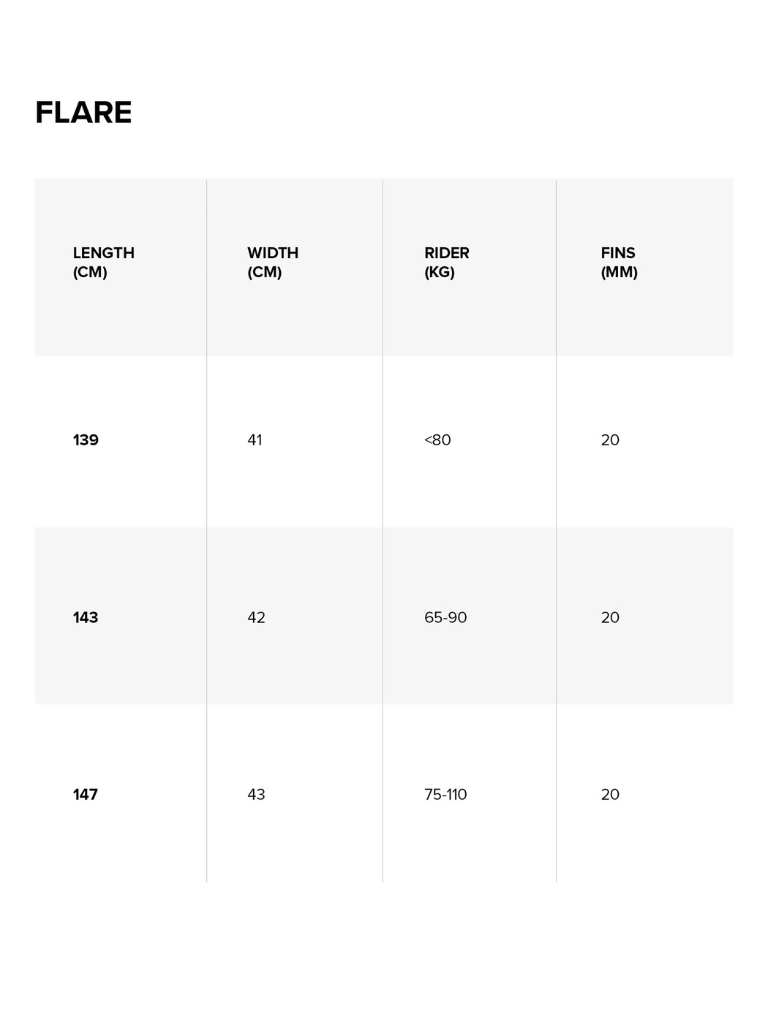 FLARE

| LENGTH (CM) | WIDTH (CM) | RIDER (KG) | FINS (MM) |
|---|---|---|---|
| 139 | 41 | <80 | 20 |
| 143 | 42 | 65-90 | 20 |
| 147 | 43 | 75-110 | 20 |